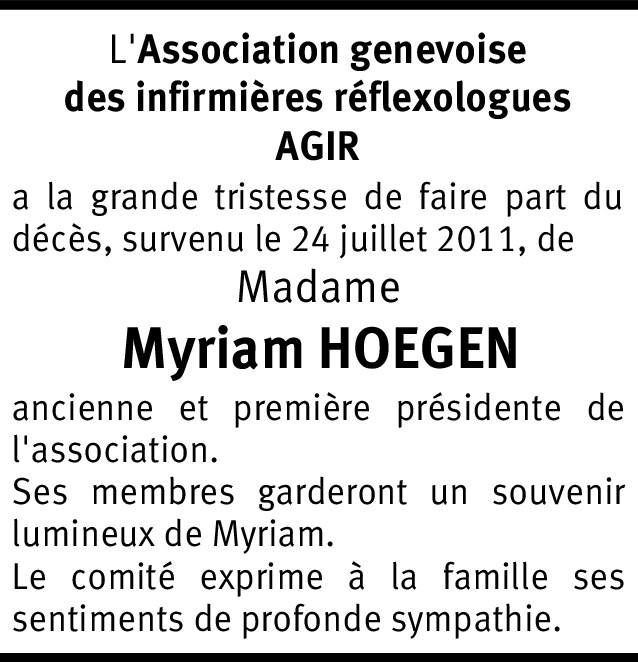 L'Association genevoise
des infirmières réflexologues
AGIR

a la grande tristesse de faire part du décès, survenu le 24 juillet 2011, de

Madame

Myriam HOEGEN

ancienne et première présidente de l'association.
Ses membres garderont un souvenir lumineux de Myriam.
Le comité exprime à la famille ses sentiments de profonde sympathie.